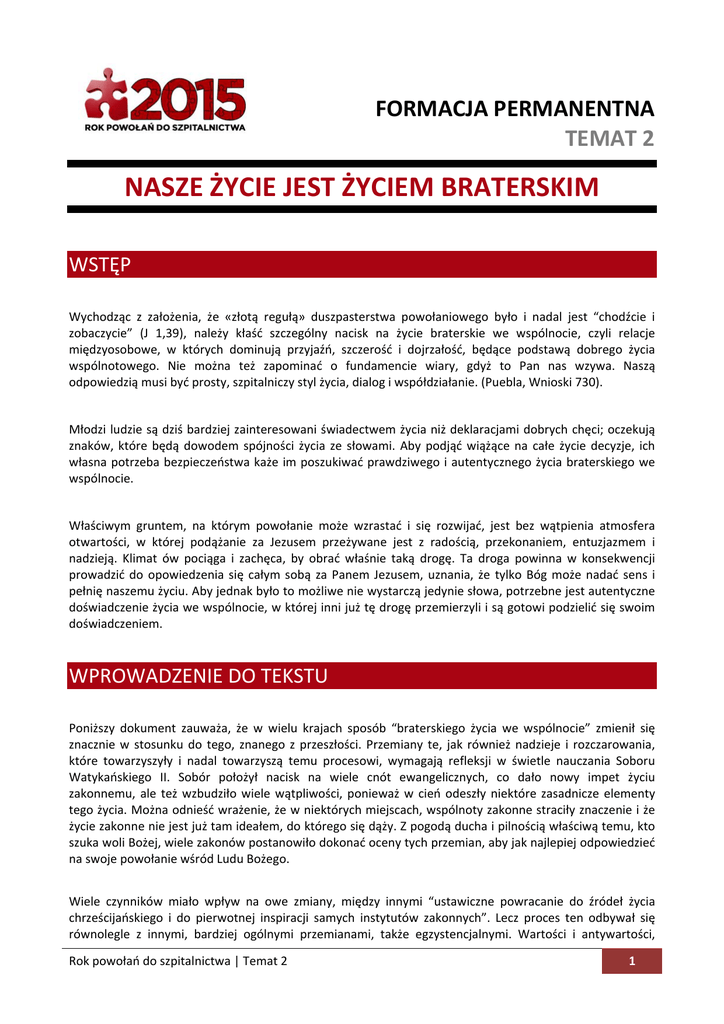 2015
ROK POWOŁAŃ DO SZPITALNICTWA

FORMACJA PERMANENTNA
TEMAT 2

NASZE ŻYCIE JEST ŻYCIEM BRATERSKIM

WSTĘP

Wychodząc z założenia, że «złotą regułą» duszpasterstwa powołaniowego było i nadal jest "chodźcie i zobaczycie" (J 1,39), należy kłaść szczególny nacisk na życie braterskie we wspólnocie, czyli relacje międzyosobowe, w których dominują przyjaźń, szczerość i dojrzałość, będące podstawą dobrego życia wspólnotowego. Nie można też zapominać o fundamencie wiary, gdyż to Pan nas wzywa. Naszą odpowiedzią musi być prosty, szpitalniczy styl życia, dialog i współdziałanie. (Puebla, Wnioski 730).

Młodzi ludzie są dziś bardziej zainteresowani świadectwem życia niż deklaracjami dobrych chęci; oczekują znaków, które będą dowodem spójności życia ze słowami. Aby podjąć wiążące na całe życie decyzje, ich własna potrzeba bezpieczeństwa każe im poszukiwać prawdziwego i autentycznego życia braterskiego we wspólnocie.

Właściwym gruntem, na którym powołanie może wzrastać i się rozwijać, jest bez wątpienia atmosfera otwartości, w której podążanie za Jezusem przeżywane jest z radością, przekonaniem, entuzjazmem i nadzieją. Klimat ów pociąga i zachęca, by obrać właśnie taką drogę. Ta droga powinna w konsekwencji prowadzić do opowiedzenia się całym sobą za Panem Jezusem, uznania, że tylko Bóg może nadać sens i pełnię naszemu życiu. Aby jednak było to możliwe nie wystarczą jedynie słowa, potrzebne jest autentyczne doświadczenie życia we wspólnocie, w której inni już tę drogę przemierzyli i są gotowi podzielić się swoim doświadczeniem.

WPROWADZENIE DO TEKSTU

Poniższy dokument zauważa, że w wielu krajach sposób "braterskiego życia we wspólnocie" zmienił się znacznie w stosunku do tego, znanego z przeszłości. Przemiany te, jak również nadzieje i rozczarowania, które towarzyszyły i nadal towarzyszą temu procesowi, wymagają refleksji w świetle nauczania Soboru Watykańskiego II. Sobór położył nacisk na wiele cnót ewangelicznych, co dało nowy impet życiu zakonnemu, ale też wzbudziło wiele wątpliwości, ponieważ w cień odeszły niektóre zasadnicze elementy tego życia. Można odnieść wrażenie, że w niektórych miejscach, wspólnoty zakonne straciły znaczenie i że życie zakonne nie jest już tam ideałem, do którego się dąży. Z pogodą ducha i pilnością właściwą temu, kto szuka woli Bożej, wiele zakonów postanowiło dokonać oceny tych przemian, aby jak najlepiej odpowiedzieć na swoje powołanie wśród Ludu Bożego.

Wiele czynników miało wpływ na owe zmiany, między innymi "ustawiczne powracanie do źródeł życia chrześcijańskiego i do pierwotnej inspiracji samych instytutów zakonnych". Lecz proces ten odbywał się równolegle z innymi, bardziej ogólnymi przemianami, także egzystencjalnymi. Wartości i antywartości,

Rok powołań do szpitalnictwa | Temat 2
1